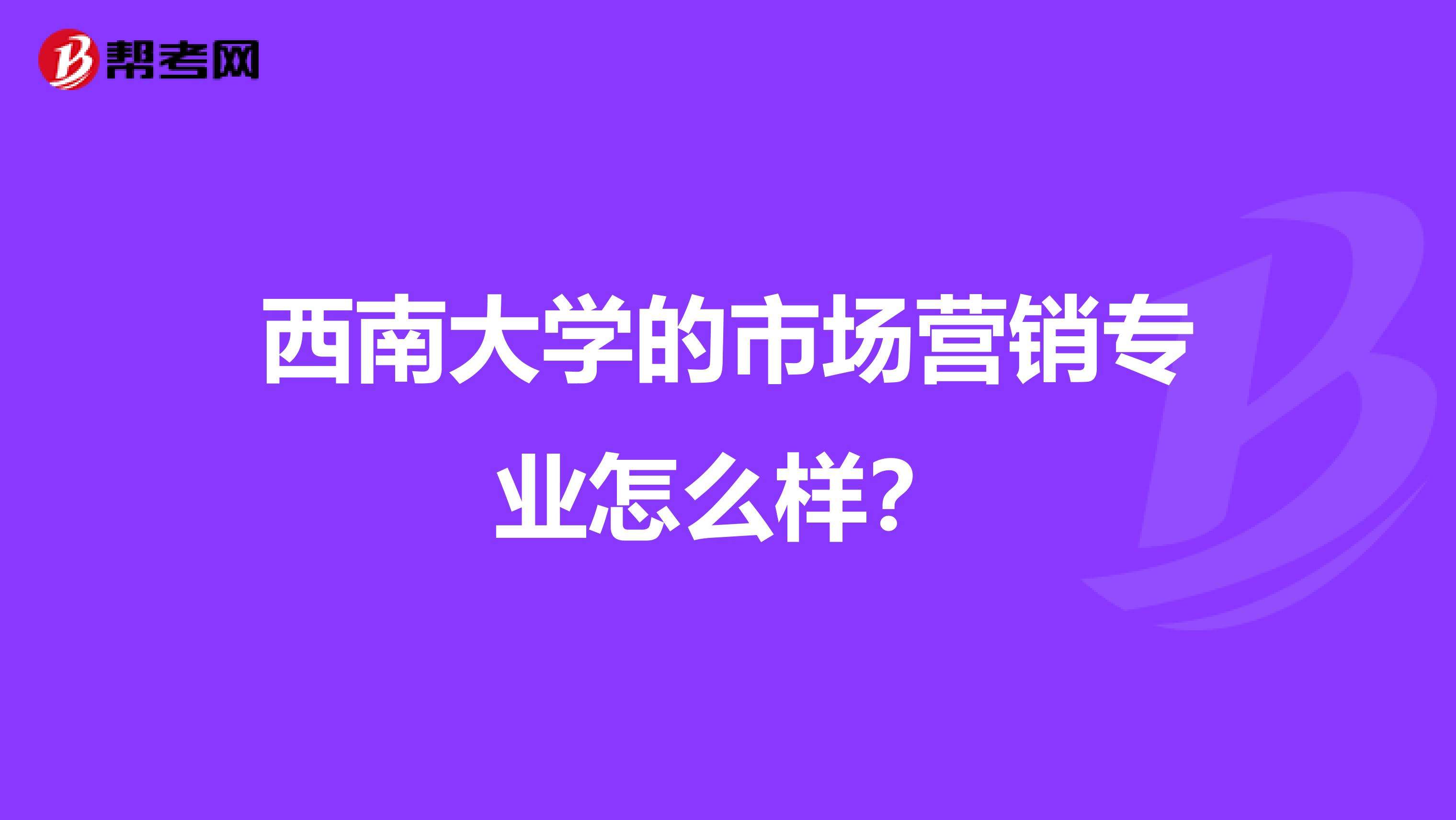 帮考网

西南大学的市场营销专业怎么样？